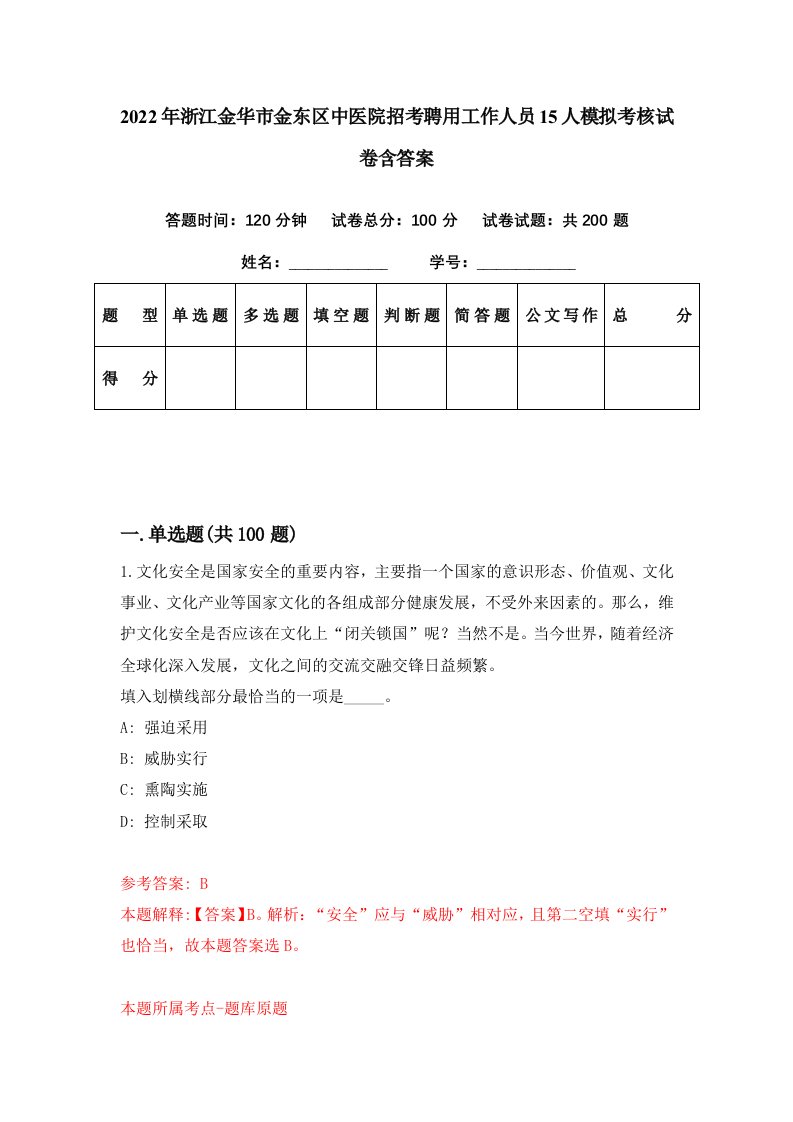 2022年浙江金华市金东区中医院招考聘用工作人员15人模拟考核试卷含答案

答题时间：120分钟　试卷总分：100分　试卷试题：共200题

姓名：____________　学号：____________

| 题　型 | 单选题 | 多选题 | 填空题 | 判断题 | 简答题 | 公文写作 | 总　分 |
|---|---|---|---|---|---|---|---|
| 得　分 | | | | | | | |

一.单选题(共100题)

1.文化安全是国家安全的重要内容，主要指一个国家的意识形态、价值观、文化事业、文化产业等国家文化的各组成部分健康发展，不受外来因素的。那么，维护文化安全是否应该在文化上“闭关锁国”呢？当然不是。当今世界，随着经济全球化深入发展，文化之间的交流交融交锋日益频繁。
填入划横线部分最恰当的一项是_____。
A: 强迫采用
B: 威胁实行
C: 熏陶实施
D: 控制采取

参考答案: B
本题解释:【答案】B。解析：“安全”应与“威胁”相对应，且第二空填“实行”也恰当，故本题答案选B。

本题所属考点-题库原题